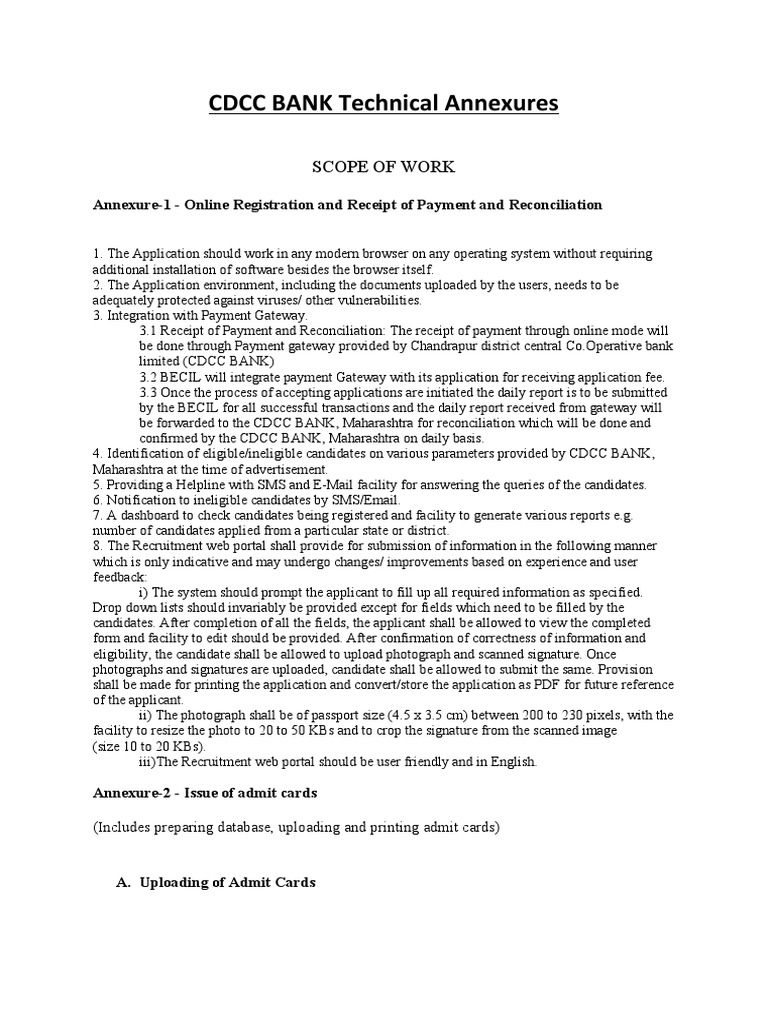 CDCC BANK Technical Annexures

SCOPE OF WORK

Annexure-1 - Online Registration and Receipt of Payment and Reconciliation

1. The Application should work in any modern browser on any operating system without requiring additional installation of software besides the browser itself.
2. The Application environment, including the documents uploaded by the users, needs to be adequately protected against viruses/ other vulnerabilities.
3. Integration with Payment Gateway.
3.1 Receipt of Payment and Reconciliation: The receipt of payment through online mode will be done through Payment gateway provided by Chandrapur district central Co.Operative bank limited (CDCC BANK)
3.2 BECIL will integrate payment Gateway with its application for receiving application fee.
3.3 Once the process of accepting applications are initiated the daily report is to be submitted by the BECIL for all successful transactions and the daily report received from gateway will be forwarded to the CDCC BANK, Maharashtra for reconciliation which will be done and confirmed by the CDCC BANK, Maharashtra on daily basis.
4. Identification of eligible/ineligible candidates on various parameters provided by CDCC BANK, Maharashtra at the time of advertisement.
5. Providing a Helpline with SMS and E-Mail facility for answering the queries of the candidates.
6. Notification to ineligible candidates by SMS/Email.
7. A dashboard to check candidates being registered and facility to generate various reports e.g. number of candidates applied from a particular state or district.
8. The Recruitment web portal shall provide for submission of information in the following manner which is only indicative and may undergo changes/ improvements based on experience and user feedback:
i) The system should prompt the applicant to fill up all required information as specified. Drop down lists should invariably be provided except for fields which need to be filled by the candidates. After completion of all the fields, the applicant shall be allowed to view the completed form and facility to edit should be provided. After confirmation of correctness of information and eligibility, the candidate shall be allowed to upload photograph and scanned signature. Once photographs and signatures are uploaded, candidate shall be allowed to submit the same. Provision shall be made for printing the application and convert/store the application as PDF for future reference of the applicant.
ii) The photograph shall be of passport size (4.5 x 3.5 cm) between 200 to 230 pixels, with the facility to resize the photo to 20 to 50 KBs and to crop the signature from the scanned image (size 10 to 20 KBs).
iii)The Recruitment web portal should be user friendly and in English.

Annexure-2 - Issue of admit cards

(Includes preparing database, uploading and printing admit cards)

A. Uploading of Admit Cards